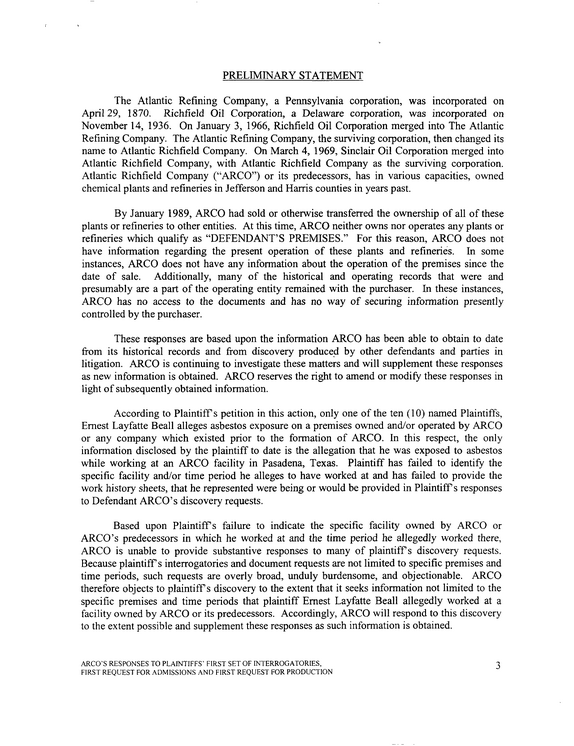 PRELIMINARY STATEMENT

The Atlantic Refining Company, a Pennsylvania corporation, was incorporated on April 29, 1870. Richfield Oil Corporation, a Delaware corporation, was incorporated on November 14, 1936. On January 3, 1966, Richfield Oil Corporation merged into The Atlantic Refining Company. The Atlantic Refining Company, the surviving corporation, then changed its name to Atlantic Richfield Company. On March 4, 1969, Sinclair Oil Corporation merged into Atlantic Richfield Company, with Atlantic Richfield Company as the surviving corporation. Atlantic Richfield Company ("ARCO") or its predecessors, has in various capacities, owned chemical plants and refineries in Jefferson and Harris counties in years past.

By January 1989, ARCO had sold or otherwise transferred the ownership of all of these plants or refineries to other entities. At this time, ARCO neither owns nor operates any plants or refineries which qualify as "DEFENDANT'S PREMISES." For this reason, ARCO does not have information regarding the present operation of these plants and refineries. In some instances, ARCO does not have any information about the operation of the premises since the date of sale. Additionally, many of the historical and operating records that were and presumably are a part of the operating entity remained with the purchaser. In these instances, ARCO has no access to the documents and has no way of securing information presently controlled by the purchaser.

These responses are based upon the information ARCO has been able to obtain to date from its historical records and from discovery produced by other defendants and parties in litigation. ARCO is continuing to investigate these matters and will supplement these responses as new information is obtained. ARCO reserves the right to amend or modify these responses in light of subsequently obtained information.

According to Plaintiff's petition in this action, only one of the ten (10) named Plaintiffs, Ernest Layfatte Beall alleges asbestos exposure on a premises owned and/or operated by ARCO or any company which existed prior to the formation of ARCO. In this respect, the only information disclosed by the plaintiff to date is the allegation that he was exposed to asbestos while working at an ARCO facility in Pasadena, Texas. Plaintiff has failed to identify the specific facility and/or time period he alleges to have worked at and has failed to provide the work history sheets, that he represented were being or would be provided in Plaintiff's responses to Defendant ARCO's discovery requests.

Based upon Plaintiff's failure to indicate the specific facility owned by ARCO or ARCO's predecessors in which he worked at and the time period he allegedly worked there, ARCO is unable to provide substantive responses to many of plaintiff's discovery requests. Because plaintiff's interrogatories and document requests are not limited to specific premises and time periods, such requests are overly broad, unduly burdensome, and objectionable. ARCO therefore objects to plaintiff's discovery to the extent that it seeks information not limited to the specific premises and time periods that plaintiff Ernest Layfatte Beall allegedly worked at a facility owned by ARCO or its predecessors. Accordingly, ARCO will respond to this discovery to the extent possible and supplement these responses as such information is obtained.

ARCO'S RESPONSES TO PLAINTIFFS' FIRST SET OF INTERROGATORIES,
FIRST REQUEST FOR ADMISSIONS AND FIRST REQUEST FOR PRODUCTION

3